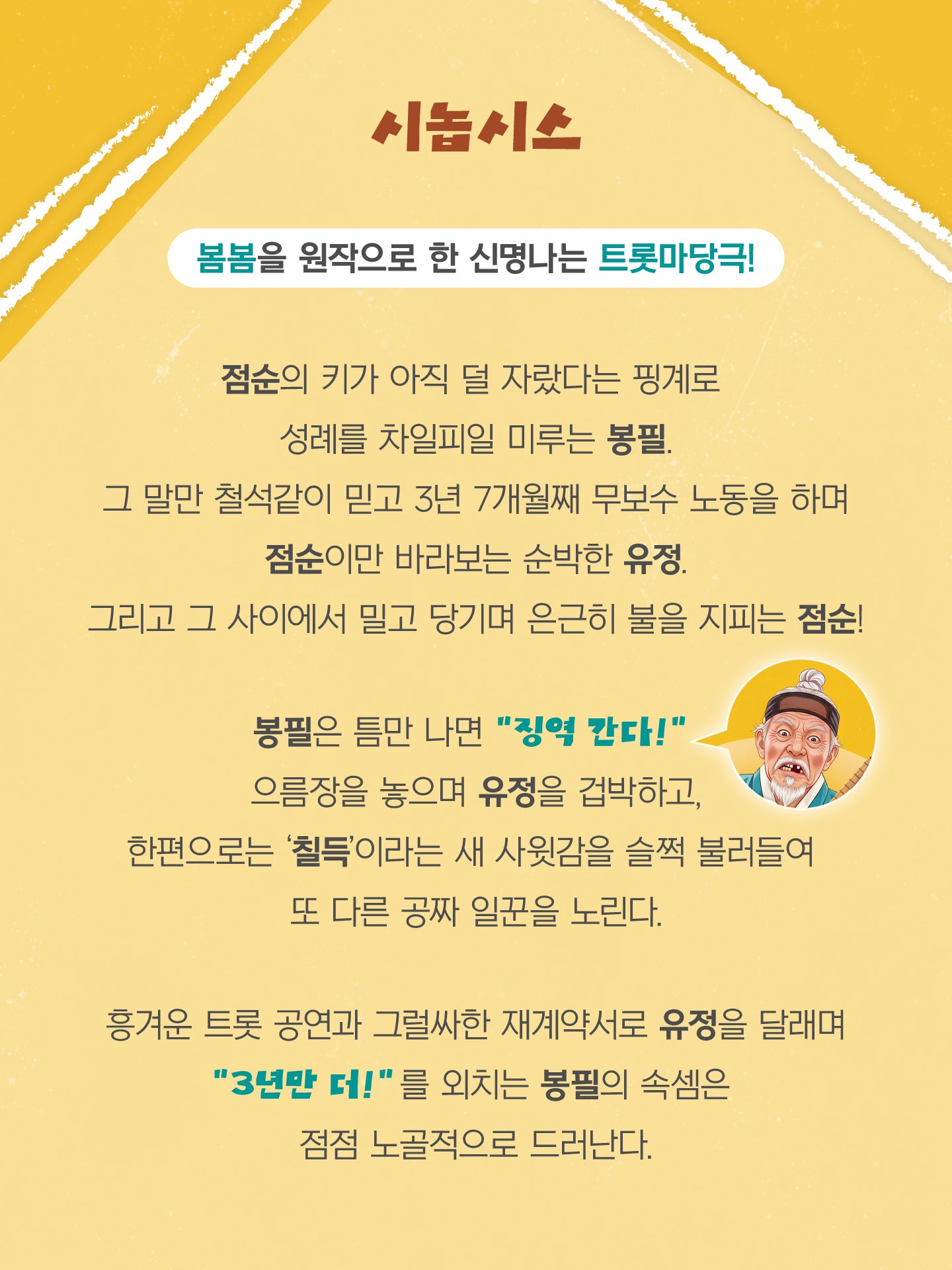 시놉시스

봄봄을 원작으로 한 신명나는 트롯마당극!

점순의 키가 아직 덜 자랐다는 핑계로 성례를 차일피일 미루는 봉필. 그 말만 철석같이 믿고 3년 7개월째 무보수 노동을 하며 점순이만 바라보는 순박한 유정. 그리고 그 사이에서 밀고 당기며 은근히 불을 지피는 점순!

봉필은 틈만 나면 "징역 간다!" 으름장을 놓으며 유정을 겁박하고, 한편으로는 '칠득'이라는 새 사윗감을 슬쩍 불러들여 또 다른 공짜 일꾼을 노린다.

흥겨운 트롯 공연과 그럴싸한 재계약서로 유정을 달래며 "3년만 더!"를 외치는 봉필의 속셈은 점점 노골적으로 드러난다.